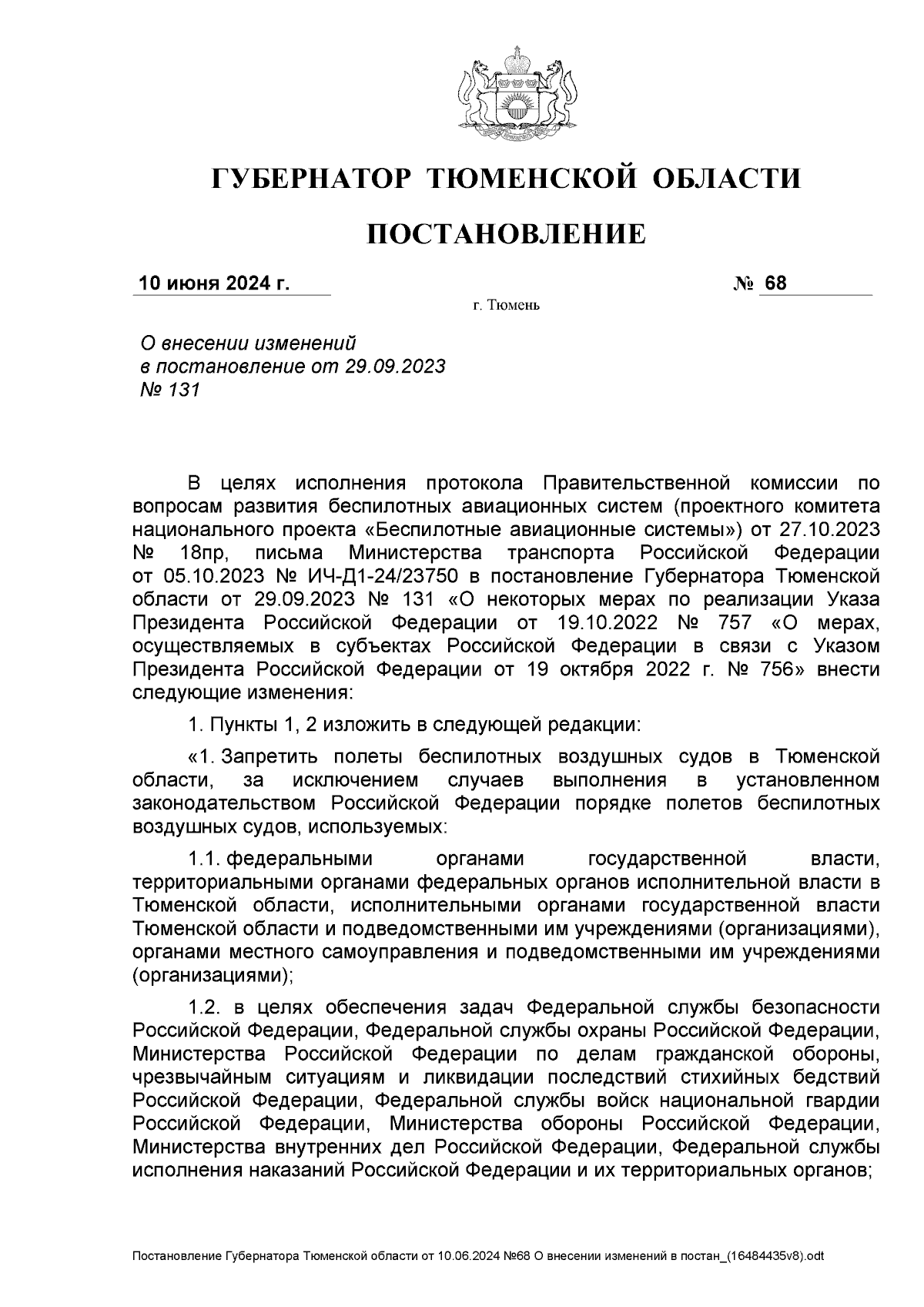 ГУБЕРНАТОР ТЮМЕНСКОЙ ОБЛАСТИ

ПОСТАНОВЛЕНИЕ

10 июня 2024 г.

№ 68

г. Тюмень

О внесении изменений в постановление от 29.09.2023 № 131

В целях исполнения протокола Правительственной комиссии по вопросам развития беспилотных авиационных систем (проектного комитета национального проекта «Беспилотные авиационные системы») от 27.10.2023 № 18пр, письма Министерства транспорта Российской Федерации от 05.10.2023 № ИЧ-Д1-24/23750 в постановление Губернатора Тюменской области от 29.09.2023 № 131 «О некоторых мерах по реализации Указа Президента Российской Федерации от 19.10.2022 № 757 «О мерах, осуществляемых в субъектах Российской Федерации в связи с Указом Президента Российской Федерации от 19 октября 2022 г. № 756» внести следующие изменения:

1. Пункты 1, 2 изложить в следующей редакции:

«1. Запретить полеты беспилотных воздушных судов в Тюменской области, за исключением случаев выполнения в установленном законодательством Российской Федерации порядке полетов беспилотных воздушных судов, используемых:

1.1. федеральными органами государственной власти, территориальными органами федеральных органов исполнительной власти в Тюменской области, исполнительными органами государственной власти Тюменской области и подведомственными им учреждениями (организациями), органами местного самоуправления и подведомственными им учреждениями (организациями);

1.2. в целях обеспечения задач Федеральной службы безопасности Российской Федерации, Федеральной службы охраны Российской Федерации, Министерства Российской Федерации по делам гражданской обороны, чрезвычайным ситуациям и ликвидации последствий стихийных бедствий Российской Федерации, Федеральной службы войск национальной гвардии Российской Федерации, Министерства обороны Российской Федерации, Министерства внутренних дел Российской Федерации, Федеральной службы исполнения наказаний Российской Федерации и их территориальных органов;

Постановление Губернатора Тюменской области от 10.06.2024 №68 О внесении изменений в постан_(16484435v8).odt